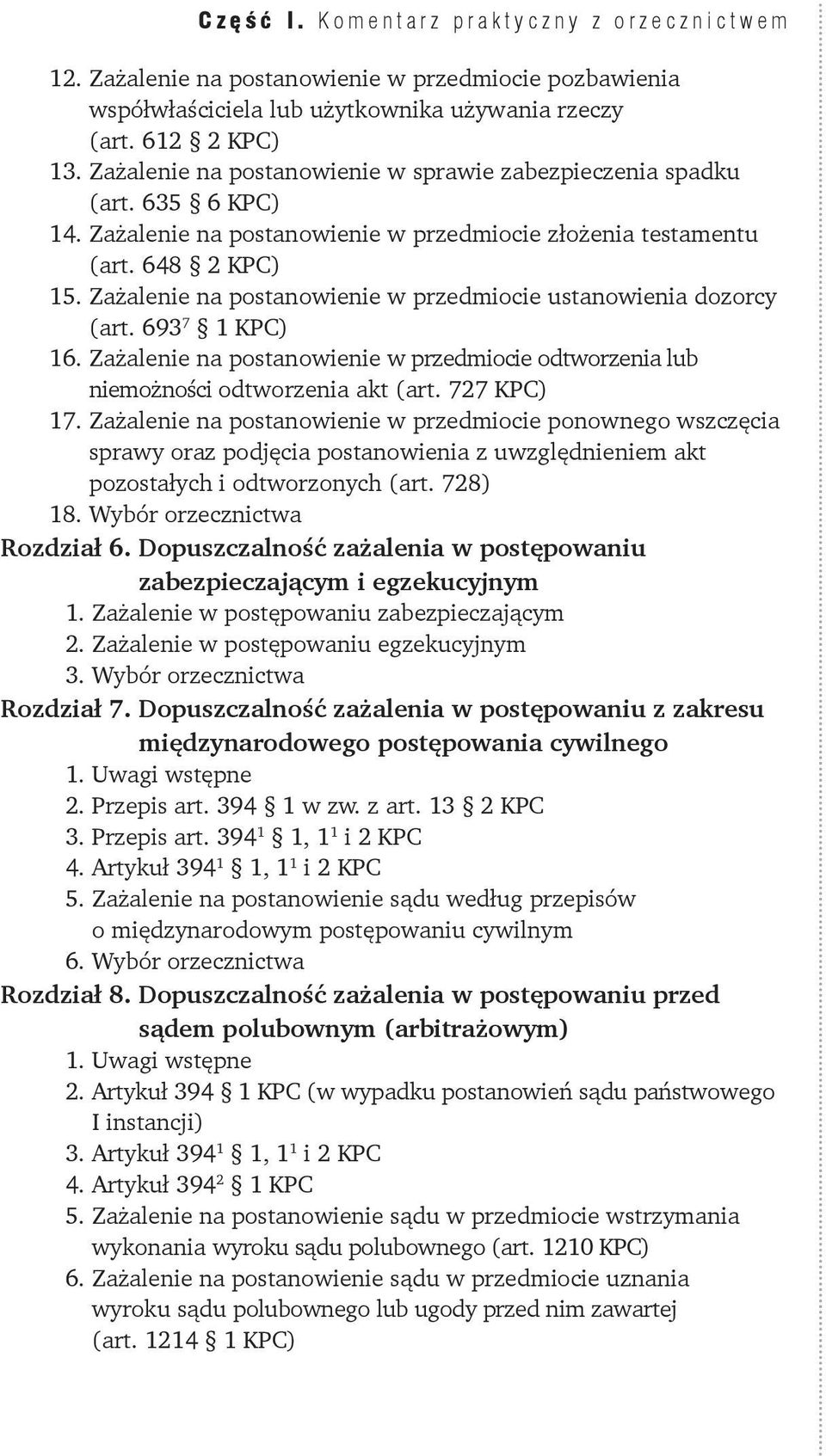 Część I. Komentarz praktyczny z orzecznictwem

12. Zażalenie na postanowienie w przedmiocie pozbawienia współwłaściciela lub użytkownika używania rzeczy (art. 612 § 2 KPC)
13. Zażalenie na postanowienie w sprawie zabezpieczenia spadku (art. 635 § 6 KPC)
14. Zażalenie na postanowienie w przedmiocie złożenia testamentu (art. 648 § 2 KPC)
15. Zażalenie na postanowienie w przedmiocie ustanowienia dozorcy (art. $693^7$ § 1 KPC)
16. Zażalenie na postanowienie w przedmiocie odtworzenia lub niemożności odtworzenia akt (art. 727 KPC)
17. Zażalenie na postanowienie w przedmiocie ponownego wszczęcia sprawy oraz podjęcia postanowienia z uwzględnieniem akt pozostałych i odtworzonych (art. 728)
18. Wybór orzecznictwa

Rozdział 6. Dopuszczalność zażalenia w postępowaniu zabezpieczającym i egzekucyjnym
1. Zażalenie w postępowaniu zabezpieczającym
2. Zażalenie w postępowaniu egzekucyjnym
3. Wybór orzecznictwa

Rozdział 7. Dopuszczalność zażalenia w postępowaniu z zakresu międzynarodowego postępowania cywilnego
1. Uwagi wstępne
2. Przepis art. 394 § 1 w zw. z art. 13 § 2 KPC
3. Przepis art. $394^1$ § 1, $1^1$ i 2 KPC
4. Artykuł $394^1$ § 1, $1^1$ i 2 KPC
5. Zażalenie na postanowienie sądu według przepisów o międzynarodowym postępowaniu cywilnym
6. Wybór orzecznictwa

Rozdział 8. Dopuszczalność zażalenia w postępowaniu przed sądem polubownym (arbitrażowym)
1. Uwagi wstępne
2. Artykuł 394 § 1 KPC (w wypadku postanowień sądu państwowego I instancji)
3. Artykuł $394^1$ § 1, $1^1$ i 2 KPC
4. Artykuł $394^2$ § 1 KPC
5. Zażalenie na postanowienie sądu w przedmiocie wstrzymania wykonania wyroku sądu polubownego (art. 1210 KPC)
6. Zażalenie na postanowienie sądu w przedmiocie uznania wyroku sądu polubownego lub ugody przed nim zawartej (art. 1214 § 1 KPC)